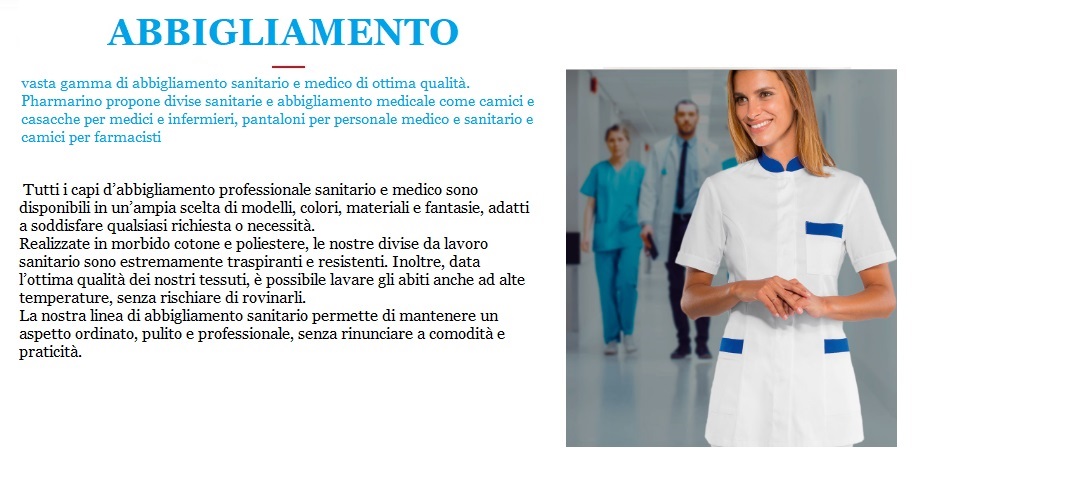 ABBIGLIAMENTO

vasta gamma di abbigliamento sanitario e medico di ottima qualità. Pharmarino propone divise sanitarie e abbigliamento medicale come camici e casacche per medici e infermieri, pantaloni per personale medico e sanitario e camici per farmacisti

Tutti i capi d'abbigliamento professionale sanitario e medico sono disponibili in un'ampia scelta di modelli, colori, materiali e fantasie, adatti a soddisfare qualsiasi richiesta o necessità.
Realizzate in morbido cotone e poliestere, le nostre divise da lavoro sanitario sono estremamente traspiranti e resistenti. Inoltre, data l'ottima qualità dei nostri tessuti, è possibile lavare gli abiti anche ad alte temperature, senza rischiare di rovinarli.
La nostra linea di abbigliamento sanitario permette di mantenere un aspetto ordinato, pulito e professionale, senza rinunciare a comodità e praticità.